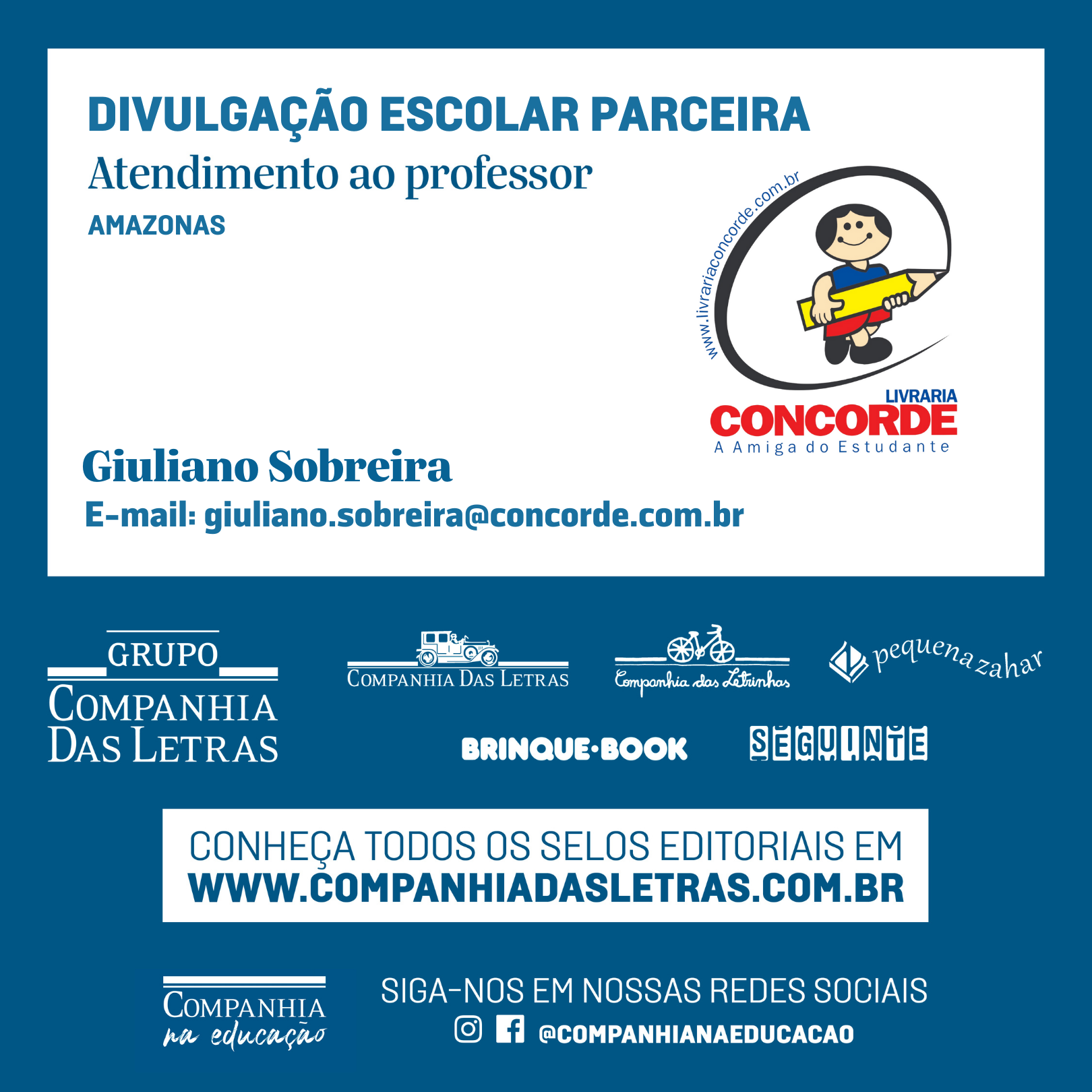 DIVULGAÇÃO ESCOLAR PARCEIRA
Atendimento ao professor
AMAZONAS

www.livrariaconcorde.com.br
LIVRARIA
CONCORDE
A Amiga do Estudante

Giuliano Sobreira
E-mail: giuliano.sobreira@concorde.com.br

GRUPO
COMPANHIA DAS LETRAS

COMPANHIA DAS LETRAS

Companhia das Letrinhas

pequena zahar

BRINQUE·BOOK

SEGUINTE

CONHEÇA TODOS OS SELOS EDITORIAIS EM
WWW.COMPANHIADASLETRAS.COM.BR

COMPANHIA na educação

SIGA-NOS EM NOSSAS REDES SOCIAIS
@COMPANHIANAEDUCACAO